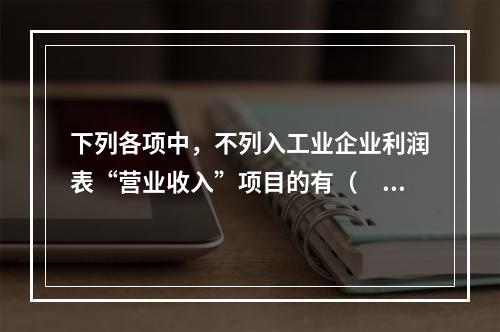 下列各项中，不列入工业企业利润表“营业收入”项目的有（ ...